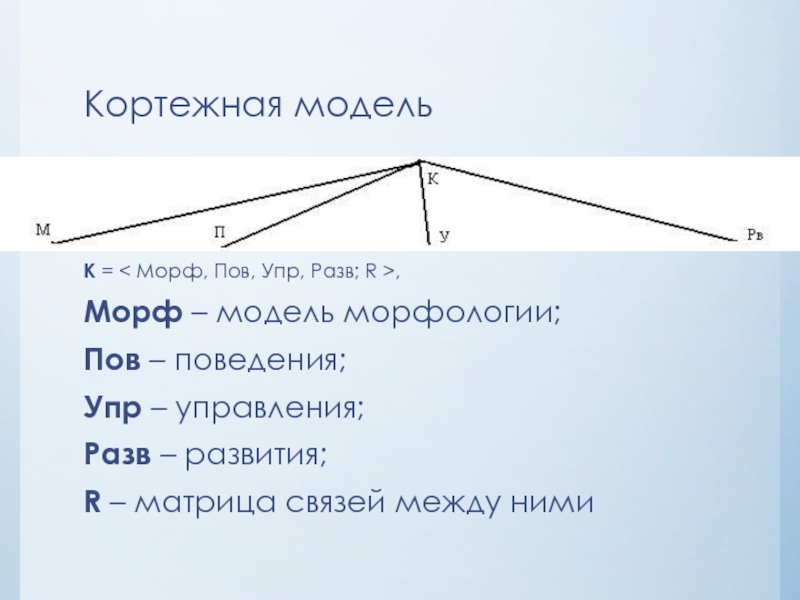 Кортежная модель

К

М

П

У

Рв

К = < Морф, Пов, Упр, Разв; R >,

Морф – модель морфологии;

Пов – поведения;

Упр – управления;

Разв – развития;

R – матрица связей между ними